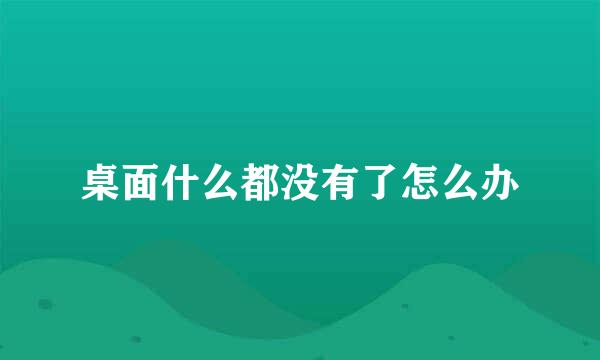 桌面什么都没有了怎么办